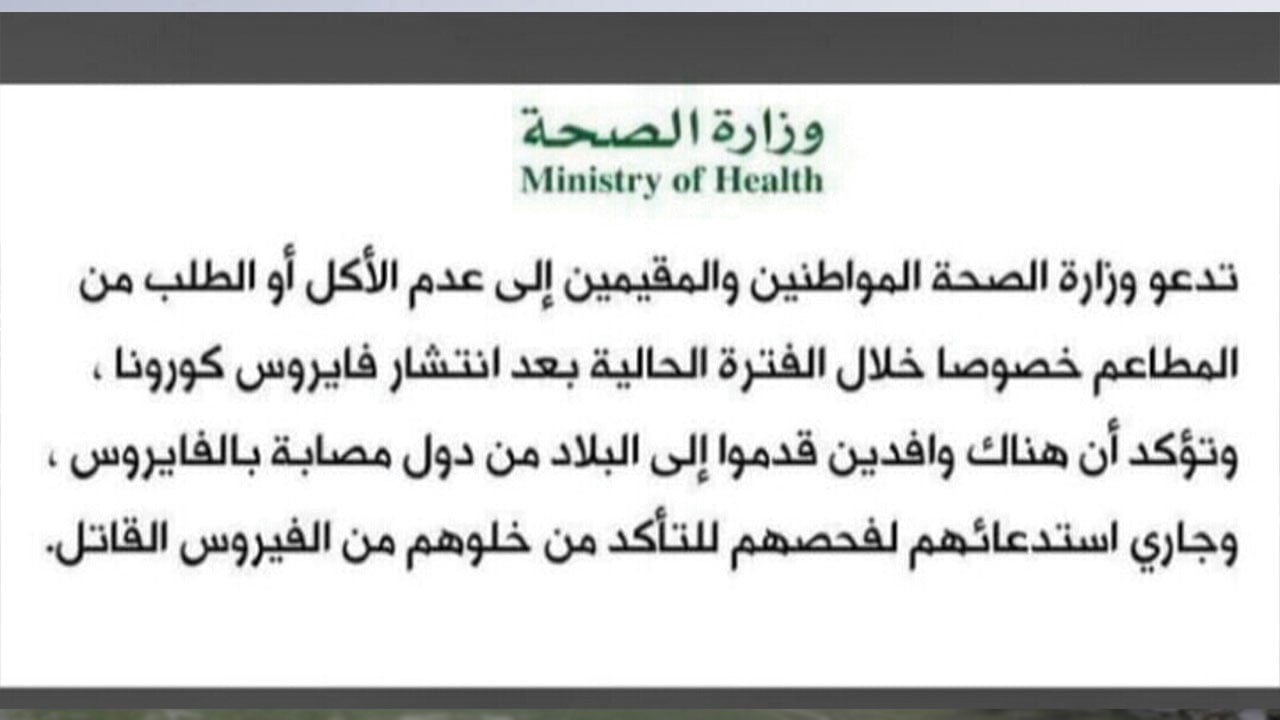 وزارة الصحة
Ministry of Health

تدعو وزارة الصحة المواطنين والمقيمين إلى عدم الأكل أو الطلب من المطاعم خصوصا خلال الفترة الحالية بعد انتشار فايروس كورونا ، وتؤكد أن هناك وافدين قدموا إلى البلاد من دول مصابة بالفايروس ، وجاري استدعائهم لفحصهم للتأكد من خلوهم من الفيروس القاتل.